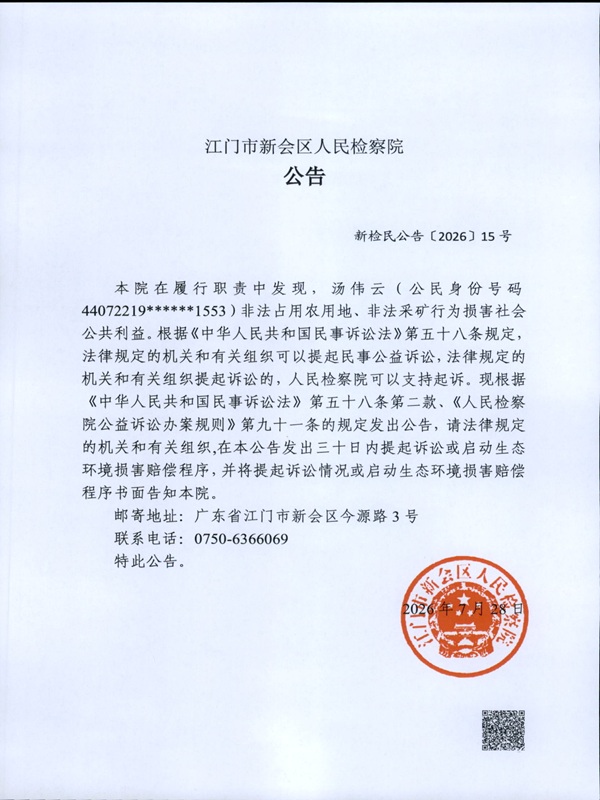 江门市新会区人民检察院

公告

新检民公告〔2026〕15号

本院在履行职责中发现，汤伟云（公民身份号码44072219******1553）非法占用农用地、非法采矿行为损害社会公共利益。根据《中华人民共和国民事诉讼法》第五十八条规定，法律规定的机关和有关组织可以提起民事公益诉讼，法律规定的机关和有关组织提起诉讼的，人民检察院可以支持起诉。现根据《中华人民共和国民事诉讼法》第五十八条第二款、《人民检察院公益诉讼办案规则》第九十一条的规定发出公告，请法律规定的机关和有关组织,在本公告发出三十日内提起诉讼或启动生态环境损害赔偿程序，并将提起诉讼情况或启动生态环境损害赔偿程序书面告知本院。

邮寄地址：广东省江门市新会区今源路3号

联系电话：0750-6366069

特此公告。

2026年7月28日

江门市新会区人民检察院